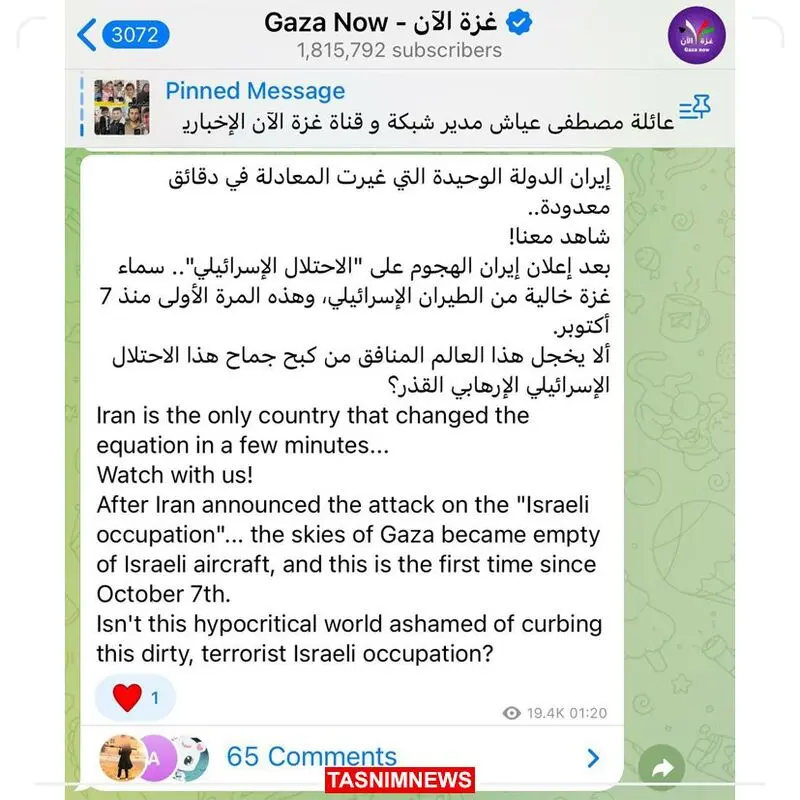 3072

Gaza Now - غزة الآن

1,815,792 subscribers

غزة الآن
Gaza now

Pinned Message
عائلة مصطفى عياش مدير شبكة و قناة غزة الآن الإخباري

إيران الدولة الوحيدة التي غيرت المعادلة في دقائق معدودة..
شاهد معنا!
بعد إعلان إيران الهجوم على "الاحتلال الإسرائيلي".. سماء غزة خالية من الطيران الإسرائيلي، وهذه المرة الأولى منذ 7 أكتوبر.
ألا يخجل هذا العالم المنافق من كبح جماح هذا الاحتلال الإسرائيلي الإرهابي القذر؟
Iran is the only country that changed the equation in a few minutes...
Watch with us!
After Iran announced the attack on the "Israeli occupation"... the skies of Gaza became empty of Israeli aircraft, and this is the first time since October 7th.
Isn't this hypocritical world ashamed of curbing this dirty, terrorist Israeli occupation?

1

19.4K 01:20

A

65 Comments

TASNIMNEWS